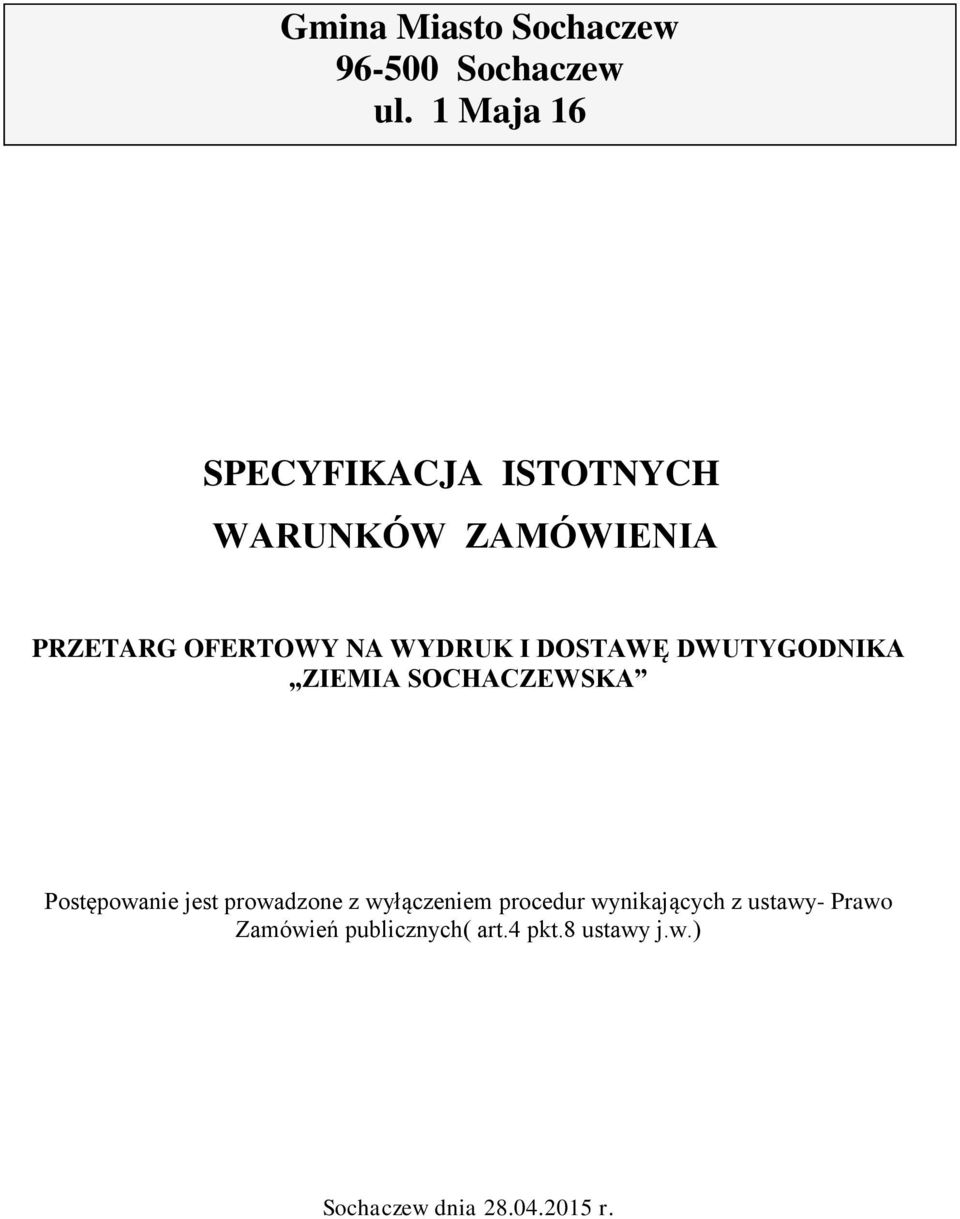 Gmina Miasto Sochaczew
96-500 Sochaczew
ul. 1 Maja 16

SPECYFIKACJA ISTOTNYCH
WARUNKÓW ZAMÓWIENIA

PRZETARG OFERTOWY NA WYDRUK I DOSTAWĘ DWUTYGODNIKA „ZIEMIA SOCHACZEWSKA”

Postępowanie jest prowadzone z wyłączeniem procedur wynikających z ustawy- Prawo Zamówień publicznych( art.4 pkt.8 ustawy j.w.)

Sochaczew dnia 28.04.2015 r.